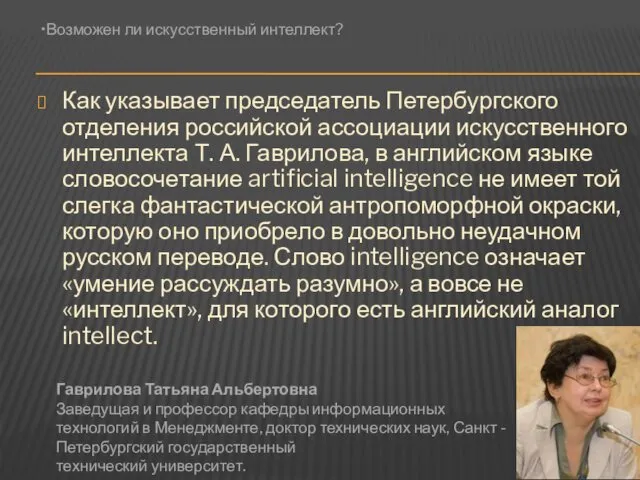 •Возможен ли искусственный интеллект?

Как указывает председатель Петербургского отделения российской ассоциации искусственного интеллекта Т. А. Гаврилова, в английском языке словосочетание artificial intelligence не имеет той слегка фантастической антропоморфной окраски, которую оно приобрело в довольно неудачном русском переводе. Слово intelligence означает «умение рассуждать разумно», а вовсе не «интеллект», для которого есть английский аналог intellect.

Гаврилова Татьяна Альбертовна
Заведущая и профессор кафедры информационных технологий в Менеджменте, доктор технических наук, Санкт - Петербургский государственный технический университет.